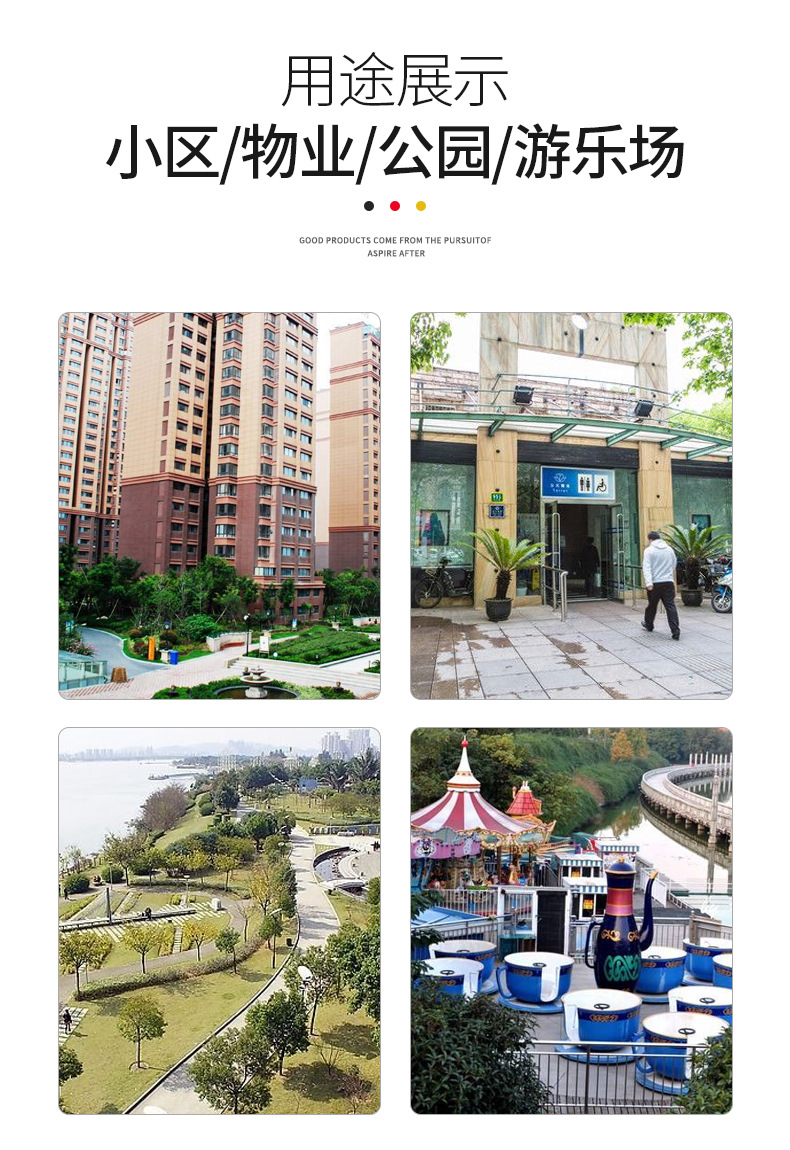 用途展示

小区/物业/公园/游乐场

GOOD PRODUCTS COME FROM THE PURSUITOF ASPIRE AFTER